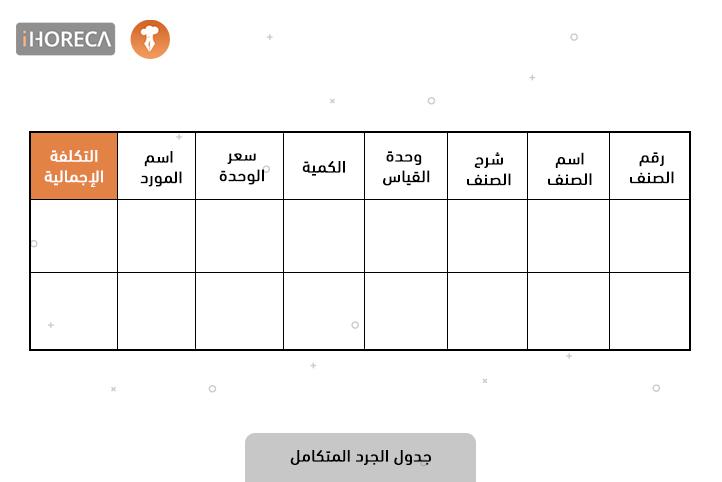 iHORECA

| رقم الصنف | اسم الصنف | شرح الصنف | وحدة القياس | الكمية | سعر الوحدة | اسم المورد | التكلفة الإجمالية |
|---|---|---|---|---|---|---|---|
| | | | | | | | |
| | | | | | | | |

جدول الجرد المتكامل